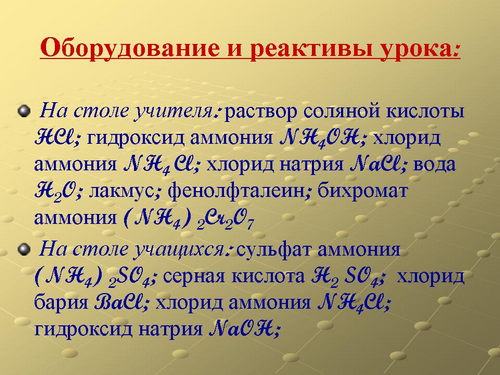 Оборудование и реактивы урока:

На столе учителя: раствор соляной кислоты $HCl$; гидроксид аммония $NH_4OH$; хлорид аммония $NH_4Cl$; хлорид натрия $NaCl$; вода $H_2O$; лакмус; фенолфталеин; бихромат аммония $(NH_4)_2Cr_2O_7$

На столе учащихся: сульфат аммония $(NH_4)_2SO_4$; серная кислота $H_2SO_4$; хлорид бария $BaCl$; хлорид аммония $NH_4Cl$; гидроксид натрия $NaOH$;